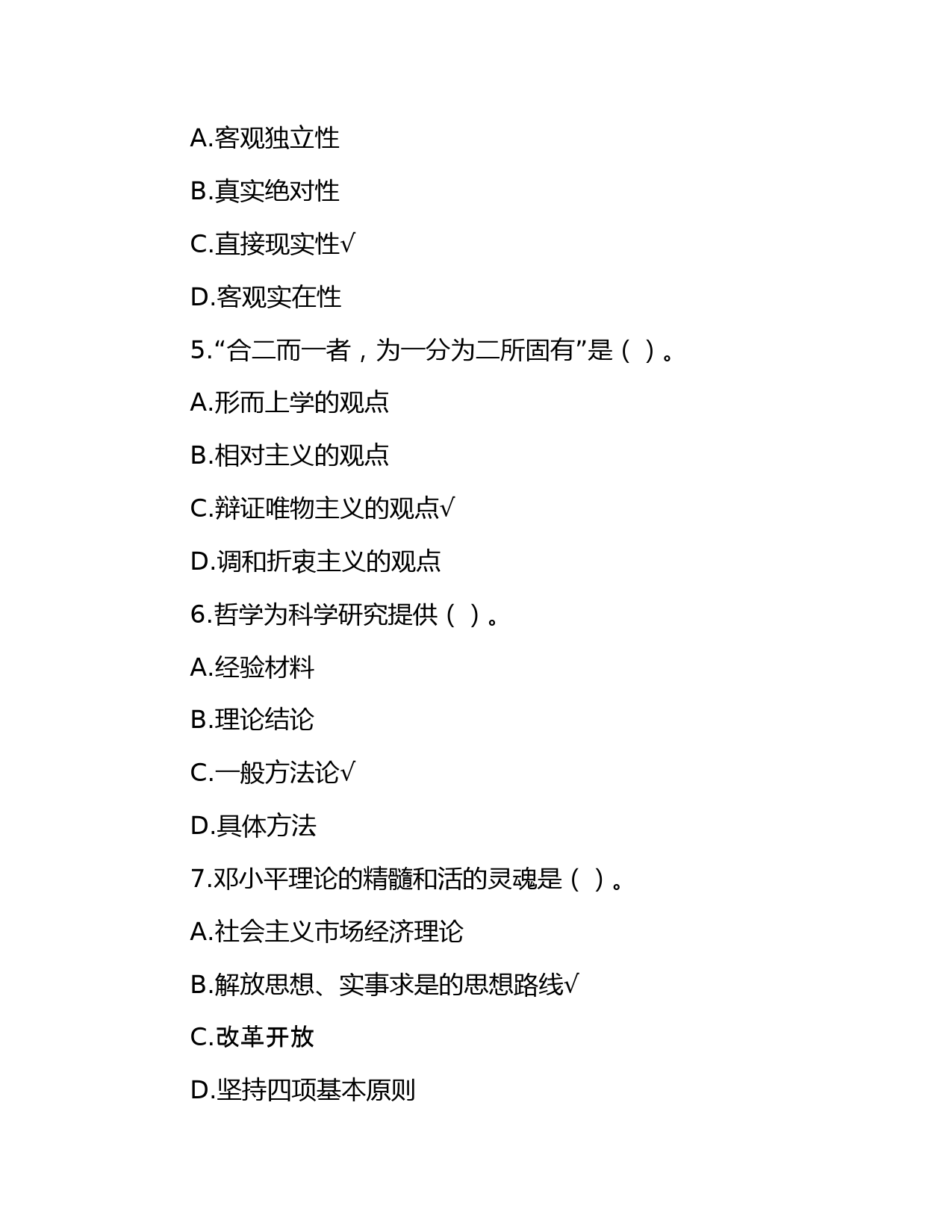 A.客观独立性

B.真实绝对性

C.直接现实性√

D.客观实在性

5.“合二而一者，为一分为二所固有”是（ ）。

A.形而上学的观点

B.相对主义的观点

C.辩证唯物主义的观点√

D.调和折衷主义的观点

6.哲学为科学研究提供（ ）。

A.经验材料

B.理论结论

C.一般方法论√

D.具体方法

7.邓小平理论的精髓和活的灵魂是（ ）。

A.社会主义市场经济理论

B.解放思想、实事求是的思想路线√

C.改革开放

D.坚持四项基本原则